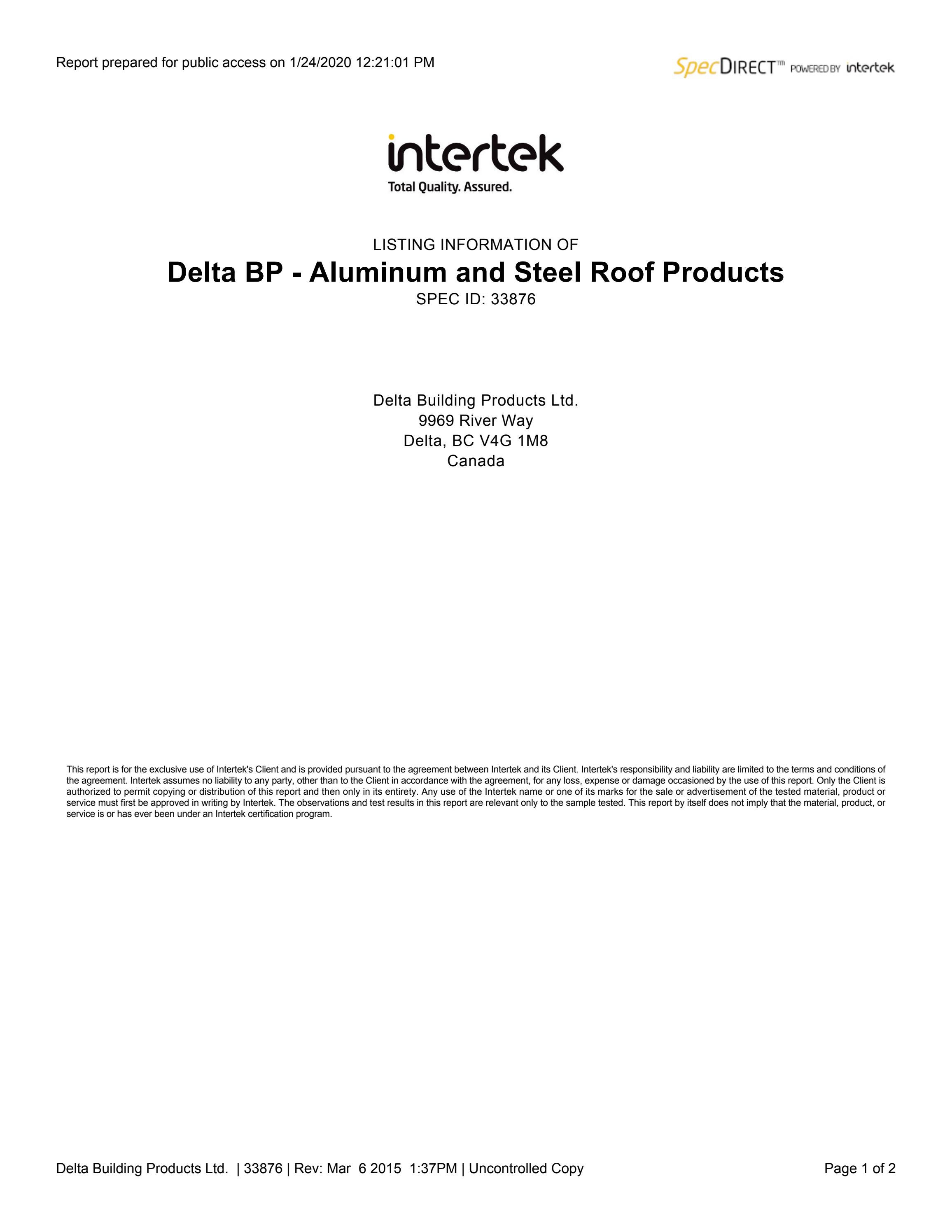 Report prepared for public access on 1/24/2020 12:21:01 PM

SpecDIRECT™ POWERED BY intertek

intertek
Total Quality. Assured.

LISTING INFORMATION OF

Delta BP - Aluminum and Steel Roof Products

SPEC ID: 33876

Delta Building Products Ltd.
9969 River Way
Delta, BC V4G 1M8
Canada

This report is for the exclusive use of Intertek's Client and is provided pursuant to the agreement between Intertek and its Client. Intertek's responsibility and liability are limited to the terms and conditions of the agreement. Intertek assumes no liability to any party, other than to the Client in accordance with the agreement, for any loss, expense or damage occasioned by the use of this report. Only the Client is authorized to permit copying or distribution of this report and then only in its entirety. Any use of the Intertek name or one of its marks for the sale or advertisement of the tested material, product or service must first be approved in writing by Intertek. The observations and test results in this report are relevant only to the sample tested. This report by itself does not imply that the material, product, or service is or has ever been under an Intertek certification program.

Delta Building Products Ltd. | 33876 | Rev: Mar 6 2015 1:37PM | Uncontrolled Copy

Page 1 of 2